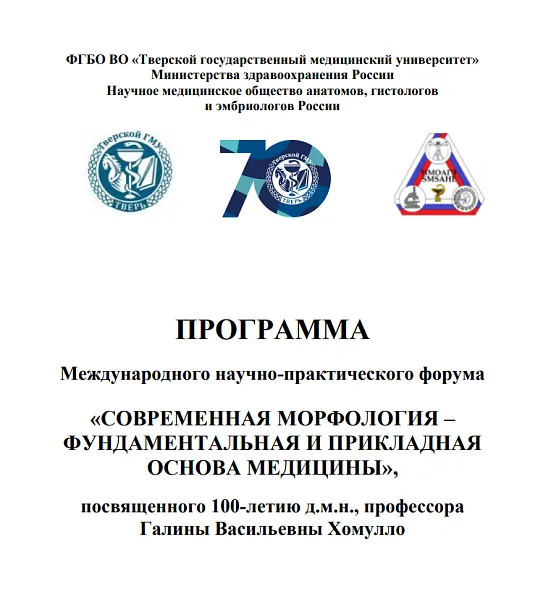 ФГБО ВО «Тверской государственный медицинский университет»
Министерства здравоохранения России
Научное медицинское общество анатомов, гистологов
и эмбриологов России

Тверской ГМУ
ТВЕРЬ

70
Тверской ГМУ
ТВЕРЬ

НМОАГЭ
SMSAHE

ПРОГРАММА

Международного научно-практического форума

«СОВРЕМЕННАЯ МОРФОЛОГИЯ – ФУНДАМЕНТАЛЬНАЯ И ПРИКЛАДНАЯ ОСНОВА МЕДИЦИНЫ»,

посвященного 100-летию д.м.н., профессора
Галины Васильевны Хомулло